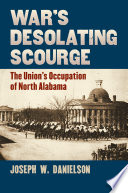 WAR'S DESOLATING SCOURGE

The Union's Occupation of North Alabama

JOSEPH W. DANIELSON